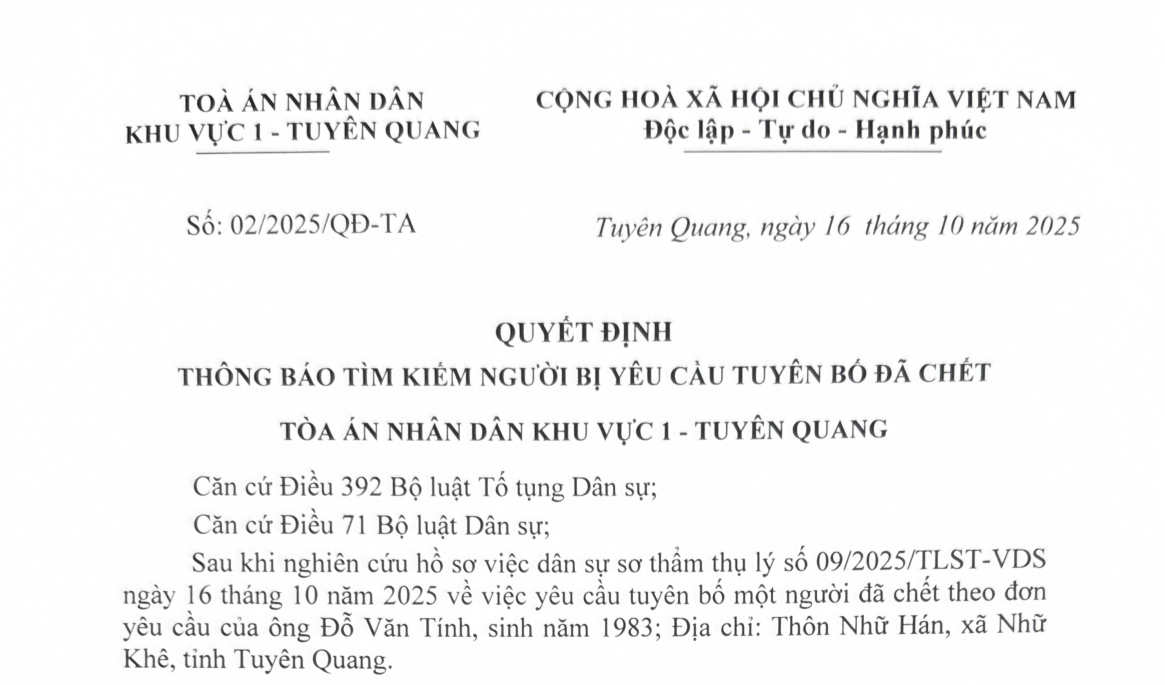 TOÀ ÁN NHÂN DÂN
KHU VỰC 1 - TUYÊN QUANG

CỘNG HOÀ XÃ HỘI CHỦ NGHĨA VIỆT NAM
Độc lập - Tự do - Hạnh phúc

Số: 02/2025/QĐ-TA

Tuyên Quang, ngày 16 tháng 10 năm 2025

QUYẾT ĐỊNH
THÔNG BÁO TÌM KIẾM NGƯỜI BỊ YÊU CẦU TUYÊN BỐ ĐÃ CHẾT

TÒA ÁN NHÂN DÂN KHU VỰC 1 - TUYÊN QUANG

Căn cứ Điều 392 Bộ luật Tố tụng Dân sự;

Căn cứ Điều 71 Bộ luật Dân sự;

Sau khi nghiên cứu hồ sơ việc dân sự sơ thẩm thụ lý số 09/2025/TLST-VDS ngày 16 tháng 10 năm 2025 về việc yêu cầu tuyên bố một người đã chết theo đơn yêu cầu của ông Đỗ Văn Tính, sinh năm 1983; Địa chỉ: Thôn Nhữ Hán, xã Nhữ Khê, tỉnh Tuyên Quang.